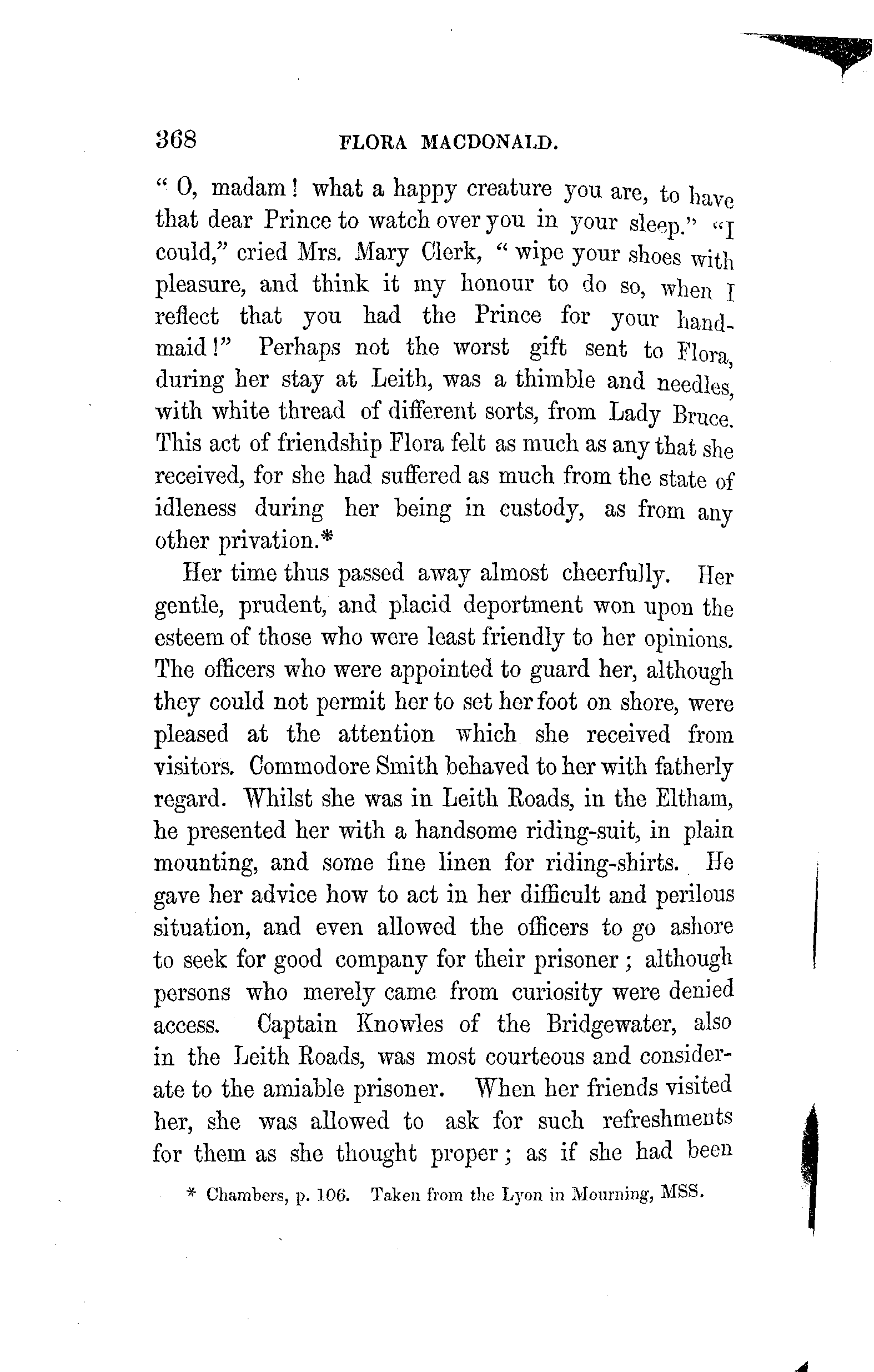 368 FLORA MACDONALD.

"O, madam! what a happy creature you are, to have that dear Prince to watch over you in your sleep." "I could," cried Mrs. Mary Clerk, "wipe your shoes with pleasure, and think it my honour to do so, when I reflect that you had the Prince for your handmaid!" Perhaps not the worst gift sent to Flora, during her stay at Leith, was a thimble and needles, with white thread of different sorts, from Lady Bruce. This act of friendship Flora felt as much as any that she received, for she had suffered as much from the state of idleness during her being in custody, as from any other privation.*

Her time thus passed away almost cheerfully. Her gentle, prudent, and placid deportment won upon the esteem of those who were least friendly to her opinions. The officers who were appointed to guard her, although they could not permit her to set her foot on shore, were pleased at the attention which she received from visitors. Commodore Smith behaved to her with fatherly regard. Whilst she was in Leith Roads, in the Eltham, he presented her with a handsome riding-suit, in plain mounting, and some fine linen for riding-shirts. He gave her advice how to act in her difficult and perilous situation, and even allowed the officers to go ashore to seek for good company for their prisoner; although persons who merely came from curiosity were denied access. Captain Knowles of the Bridgewater, also in the Leith Roads, was most courteous and considerate to the amiable prisoner. When her friends visited her, she was allowed to ask for such refreshments for them as she thought proper; as if she had been

* Chambers, p. 106. Taken from the Lyon in Mourning, MSS.